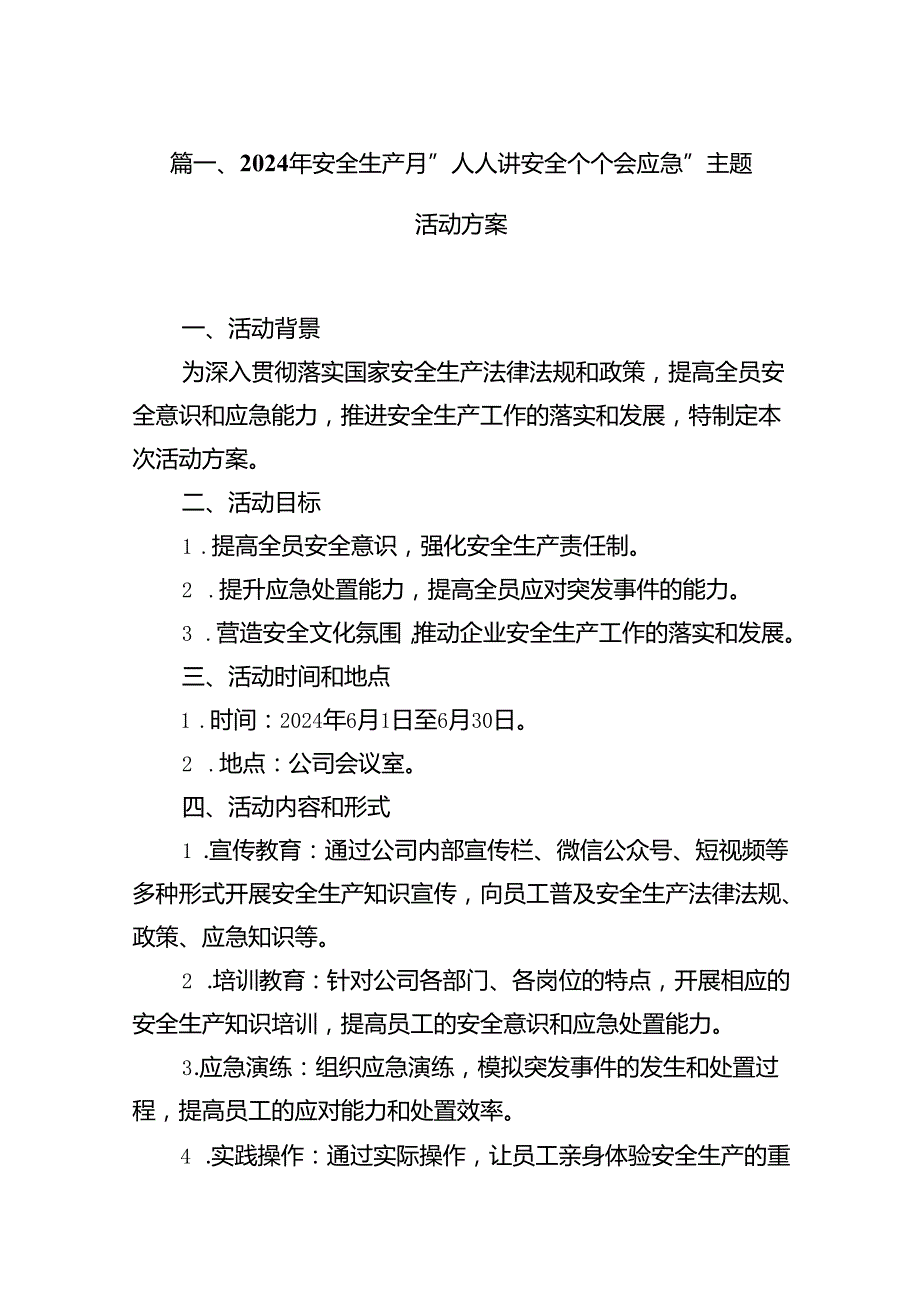 篇一、2024年安全生产月”人人讲安全个个会应急”主题活动方案

一、活动背景

为深入贯彻落实国家安全生产法律法规和政策，提高全员安全意识和应急能力，推进安全生产工作的落实和发展，特制定本次活动方案。

二、活动目标

1.提高全员安全意识，强化安全生产责任制。

2.提升应急处置能力，提高全员应对突发事件的能力。

3.营造安全文化氛围,推动企业安全生产工作的落实和发展。

三、活动时间和地点

1.时间：2024年6月1日至6月30日。

2.地点：公司会议室。

四、活动内容和形式

1.宣传教育：通过公司内部宣传栏、微信公众号、短视频等多种形式开展安全生产知识宣传，向员工普及安全生产法律法规、政策、应急知识等。

2.培训教育：针对公司各部门、各岗位的特点，开展相应的安全生产知识培训，提高员工的安全意识和应急处置能力。

3.应急演练：组织应急演练，模拟突发事件的发生和处置过程，提高员工的应对能力和处置效率。

4.实践操作：通过实际操作，让员工亲身体验安全生产的重